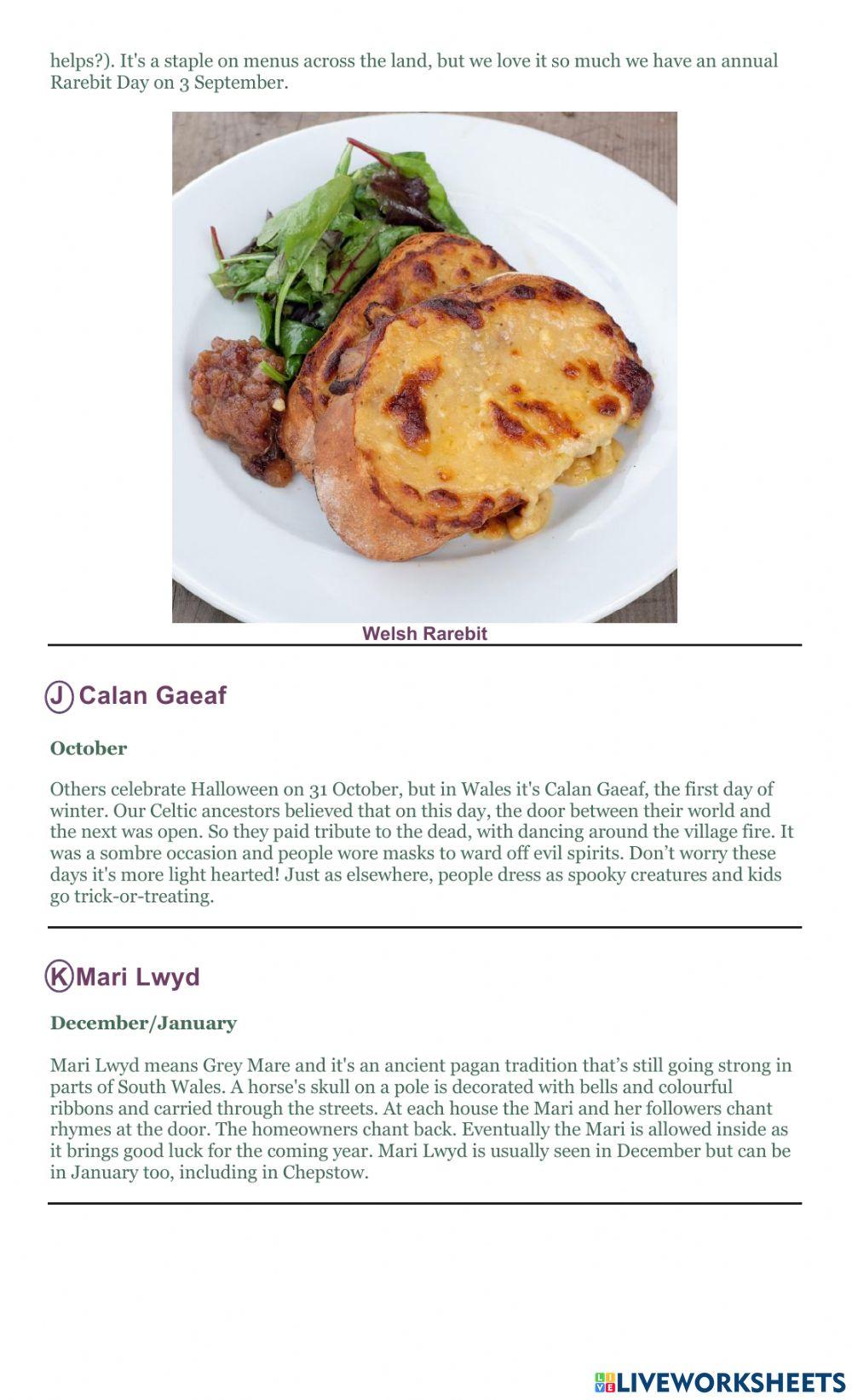 helps?). It's a staple on menus across the land, but we love it so much we have an annual Rarebit Day on 3 September.

Welsh Rarebit

J Calan Gaeaf

October

Others celebrate Halloween on 31 October, but in Wales it's Calan Gaeaf, the first day of winter. Our Celtic ancestors believed that on this day, the door between their world and the next was open. So they paid tribute to the dead, with dancing around the village fire. It was a sombre occasion and people wore masks to ward off evil spirits. Don't worry these days it's more light hearted! Just as elsewhere, people dress as spooky creatures and kids go trick-or-treating.

K Mari Lwyd

December/January

Mari Lwyd means Grey Mare and it's an ancient pagan tradition that's still going strong in parts of South Wales. A horse's skull on a pole is decorated with bells and colourful ribbons and carried through the streets. At each house the Mari and her followers chant rhymes at the door. The homeowners chant back. Eventually the Mari is allowed inside as it brings good luck for the coming year. Mari Lwyd is usually seen in December but can be in January too, including in Chepstow.

LIVEWORKSHEETS